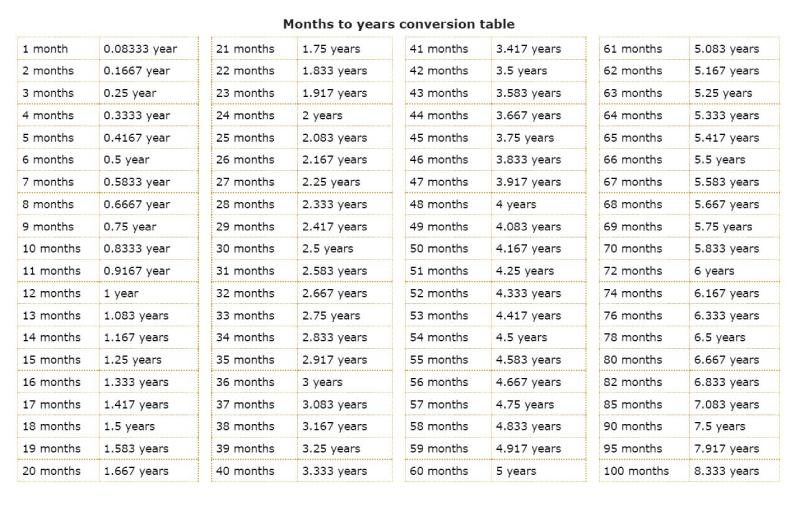 Months to years conversion table

| | |
|---|---|
| 1 month | 0.08333 year |
| 2 months | 0.1667 year |
| 3 months | 0.25 year |
| 4 months | 0.3333 year |
| 5 months | 0.4167 year |
| 6 months | 0.5 year |
| 7 months | 0.5833 year |
| 8 months | 0.6667 year |
| 9 months | 0.75 year |
| 10 months | 0.8333 year |
| 11 months | 0.9167 year |
| 12 months | 1 year |
| 13 months | 1.083 years |
| 14 months | 1.167 years |
| 15 months | 1.25 years |
| 16 months | 1.333 years |
| 17 months | 1.417 years |
| 18 months | 1.5 years |
| 19 months | 1.583 years |
| 20 months | 1.667 years |

| | |
|---|---|
| 21 months | 1.75 years |
| 22 months | 1.833 years |
| 23 months | 1.917 years |
| 24 months | 2 years |
| 25 months | 2.083 years |
| 26 months | 2.167 years |
| 27 months | 2.25 years |
| 28 months | 2.333 years |
| 29 months | 2.417 years |
| 30 months | 2.5 years |
| 31 months | 2.583 years |
| 32 months | 2.667 years |
| 33 months | 2.75 years |
| 34 months | 2.833 years |
| 35 months | 2.917 years |
| 36 months | 3 years |
| 37 months | 3.083 years |
| 38 months | 3.167 years |
| 39 months | 3.25 years |
| 40 months | 3.333 years |

| | |
|---|---|
| 41 months | 3.417 years |
| 42 months | 3.5 years |
| 43 months | 3.583 years |
| 44 months | 3.667 years |
| 45 months | 3.75 years |
| 46 months | 3.833 years |
| 47 months | 3.917 years |
| 48 months | 4 years |
| 49 months | 4.083 years |
| 50 months | 4.167 years |
| 51 months | 4.25 years |
| 52 months | 4.333 years |
| 53 months | 4.417 years |
| 54 months | 4.5 years |
| 55 months | 4.583 years |
| 56 months | 4.667 years |
| 57 months | 4.75 years |
| 58 months | 4.833 years |
| 59 months | 4.917 years |
| 60 months | 5 years |

| | |
|---|---|
| 61 months | 5.083 years |
| 62 months | 5.167 years |
| 63 months | 5.25 years |
| 64 months | 5.333 years |
| 65 months | 5.417 years |
| 66 months | 5.5 years |
| 67 months | 5.583 years |
| 68 months | 5.667 years |
| 69 months | 5.75 years |
| 70 months | 5.833 years |
| 72 months | 6 years |
| 74 months | 6.167 years |
| 76 months | 6.333 years |
| 78 months | 6.5 years |
| 80 months | 6.667 years |
| 82 months | 6.833 years |
| 85 months | 7.083 years |
| 90 months | 7.5 years |
| 95 months | 7.917 years |
| 100 months | 8.333 years |